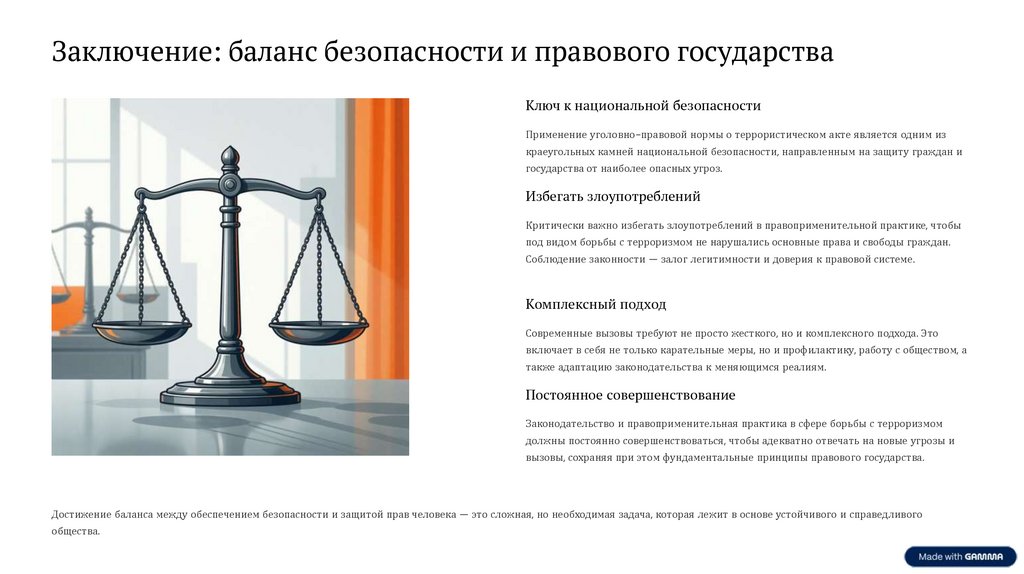 Заключение: баланс безопасности и правового государства

Ключ к национальной безопасности

Применение уголовно-правовой нормы о террористическом акте является одним из краеугольных камней национальной безопасности, направленным на защиту граждан и государства от наиболее опасных угроз.

Избегать злоупотреблений

Критически важно избегать злоупотреблений в правоприменительной практике, чтобы под видом борьбы с терроризмом не нарушались основные права и свободы граждан. Соблюдение законности — залог легитимности и доверия к правовой системе.

Комплексный подход

Современные вызовы требуют не просто жесткого, но и комплексного подхода. Это включает в себя не только карательные меры, но и профилактику, работу с обществом, а также адаптацию законодательства к меняющимся реалиям.

Постоянное совершенствование

Законодательство и правоприменительная практика в сфере борьбы с терроризмом должны постоянно совершенствоваться, чтобы адекватно отвечать на новые угрозы и вызовы, сохраняя при этом фундаментальные принципы правового государства.

Достижение баланса между обеспечением безопасности и защитой прав человека — это сложная, но необходимая задача, которая лежит в основе устойчивого и справедливого общества.

Made with GAMMA